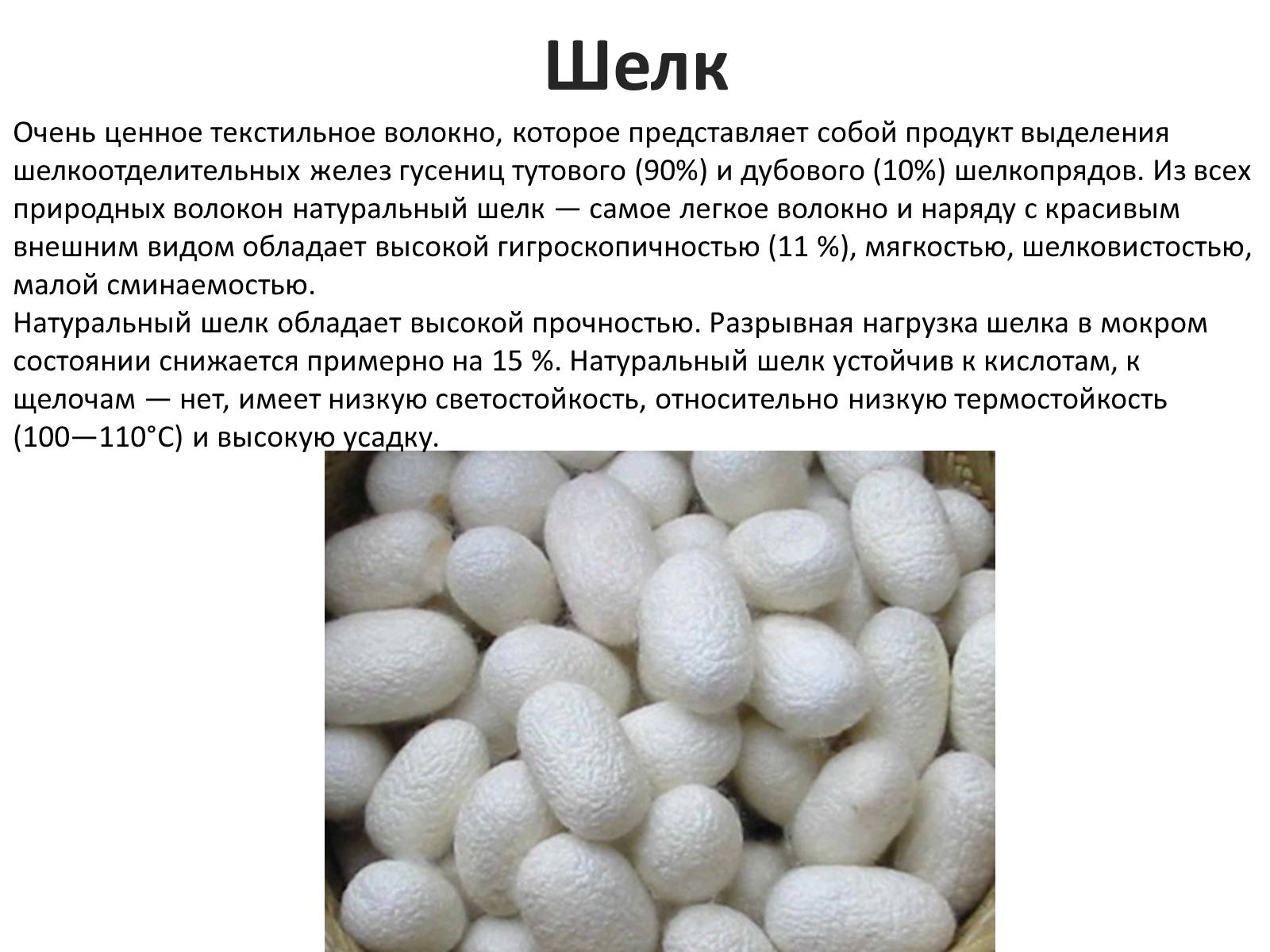 Шелк

Очень ценное текстильное волокно, которое представляет собой продукт выделения шелкоотделительных желез гусениц тутового (90%) и дубового (10%) шелкопрядов. Из всех природных волокон натуральный шелк — самое легкое волокно и наряду с красивым внешним видом обладает высокой гигроскопичностью (11 %), мягкостью, шелковистостью, малой сминаемостью.
Натуральный шелк обладает высокой прочностью. Разрывная нагрузка шелка в мокром состоянии снижается примерно на 15 %. Натуральный шелк устойчив к кислотам, к щелочам — нет, имеет низкую светостойкость, относительно низкую термостойкость (100—110°С) и высокую усадку.